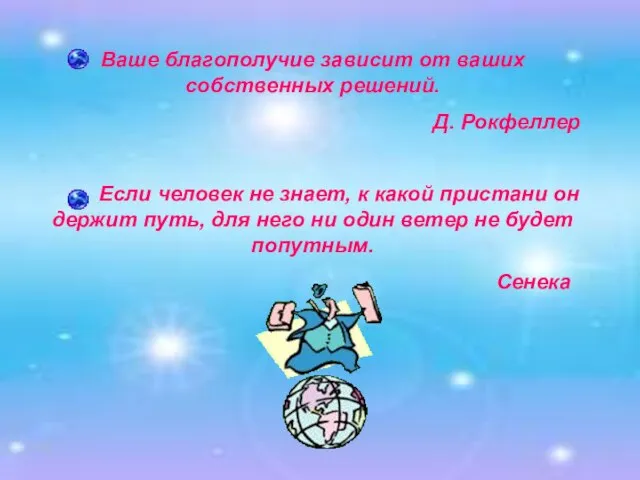 Ваше благополучие зависит от ваших собственных решений.

Д. Рокфеллер

Если человек не знает, к какой пристани он держит путь, для него ни один ветер не будет попутным.

Сенека